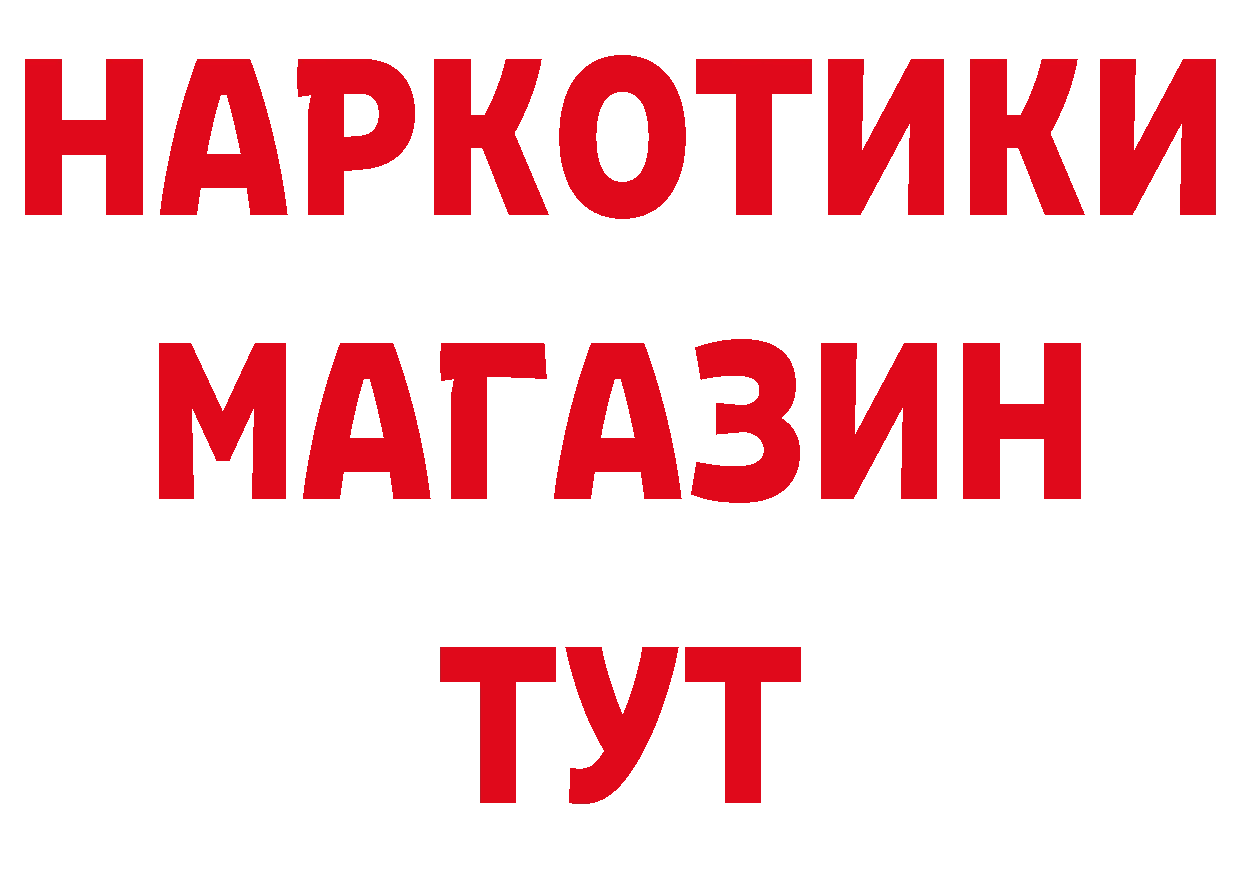 НАРКОТИКИ
МАГАЗИН
ТУТ